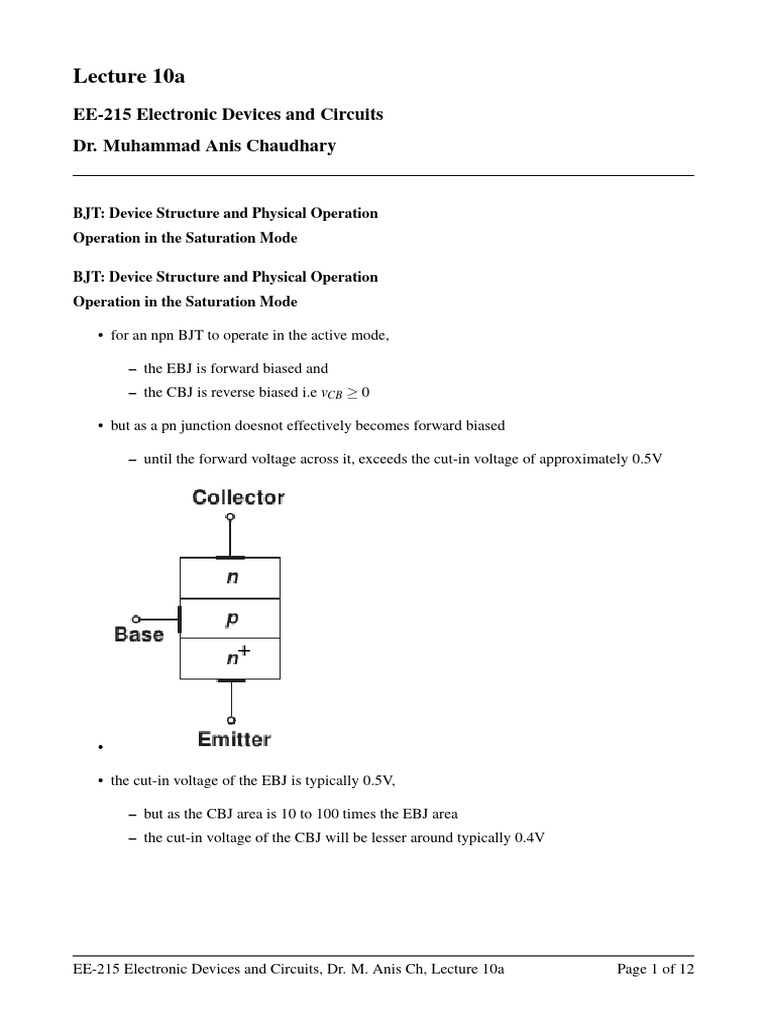 Lecture 10a

EE-215 Electronic Devices and Circuits

Dr. Muhammad Anis Chaudhary

BJT: Device Structure and Physical Operation
Operation in the Saturation Mode

BJT: Device Structure and Physical Operation
Operation in the Saturation Mode

• for an npn BJT to operate in the active mode,

– the EBJ is forward biased and
– the CBJ is reverse biased i.e $v_{CB} \geq 0$

• but as a pn junction doesnot effectively becomes forward biased

– until the forward voltage across it, exceeds the cut-in voltage of approximately 0.5V

Collector
n
Base
p
$n^+$
Emitter

•

• the cut-in voltage of the EBJ is typically 0.5V,

– but as the CBJ area is 10 to 100 times the EBJ area
– the cut-in voltage of the CBJ will be lesser around typically 0.4V

EE-215 Electronic Devices and Circuits, Dr. M. Anis Ch, Lecture 10a Page 1 of 12